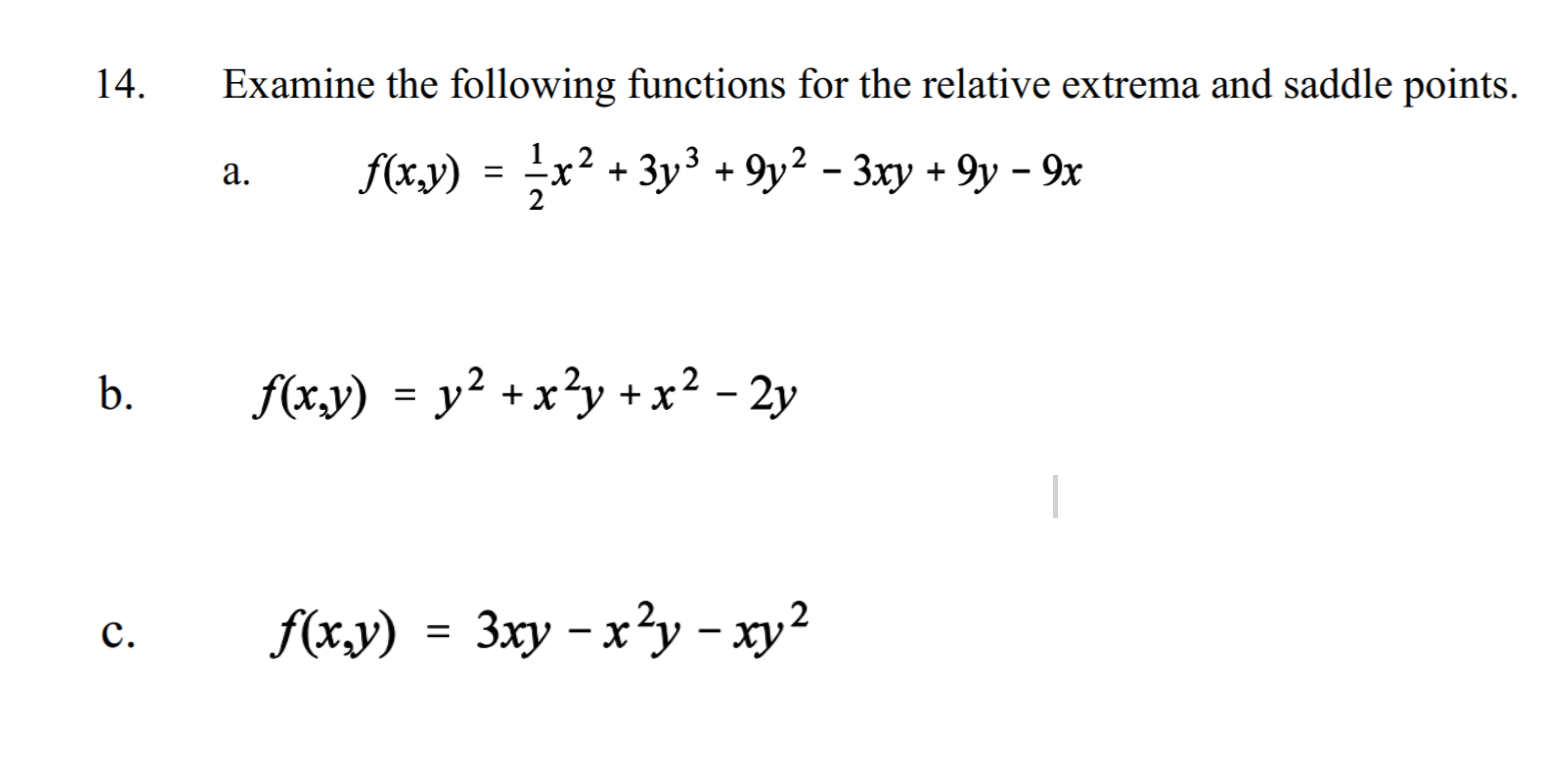 14. Examine the following functions for the relative extrema and saddle points.

a. $f(x,y) = \frac{1}{2}x^2 + 3y^3 + 9y^2 - 3xy + 9y - 9x$

b. $f(x,y) = y^2 + x^2y + x^2 - 2y$

c. $f(x,y) = 3xy - x^2y - xy^2$